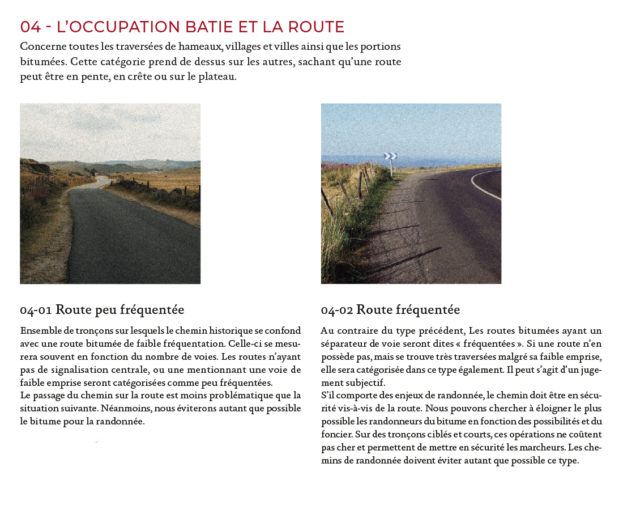 04 - L'OCCUPATION BATIE ET LA ROUTE

Concerne toutes les traversées de hameaux, villages et villes ainsi que les portions bitumées. Cette catégorie prend de dessus sur les autres, sachant qu'une route peut être en pente, en crête ou sur le plateau.

04-01 Route peu fréquentée

Ensemble de tronçons sur lesquels le chemin historique se confond avec une route bitumée de faible fréquentation. Celle-ci se mesurera souvent en fonction du nombre de voies. Les routes n'ayant pas de signalisation centrale, ou une mentionnant une voie de faible emprise seront catégorisées comme peu fréquentées.
Le passage du chemin sur la route est moins problématique que la situation suivante. Néanmoins, nous éviterons autant que possible le bitume pour la randonnée.

04-02 Route fréquentée

Au contraire du type précédent, Les routes bitumées ayant un séparateur de voie seront dites « fréquentées ». Si une route n'en possède pas, mais se trouve très traversées malgré sa faible emprise, elle sera catégorisée dans ce type également. Il peut s'agit d'un jugement subjectif.
S'il comporte des enjeux de randonnée, le chemin doit être en sécurité vis-à-vis de la route. Nous pouvons chercher à éloigner le plus possible les randonneurs du bitume en fonction des possibilités et du foncier. Sur des tronçons ciblés et courts, ces opérations ne coûtent pas cher et permettent de mettre en sécurité les marcheurs. Les chemins de randonnée doivent éviter autant que possible ce type.